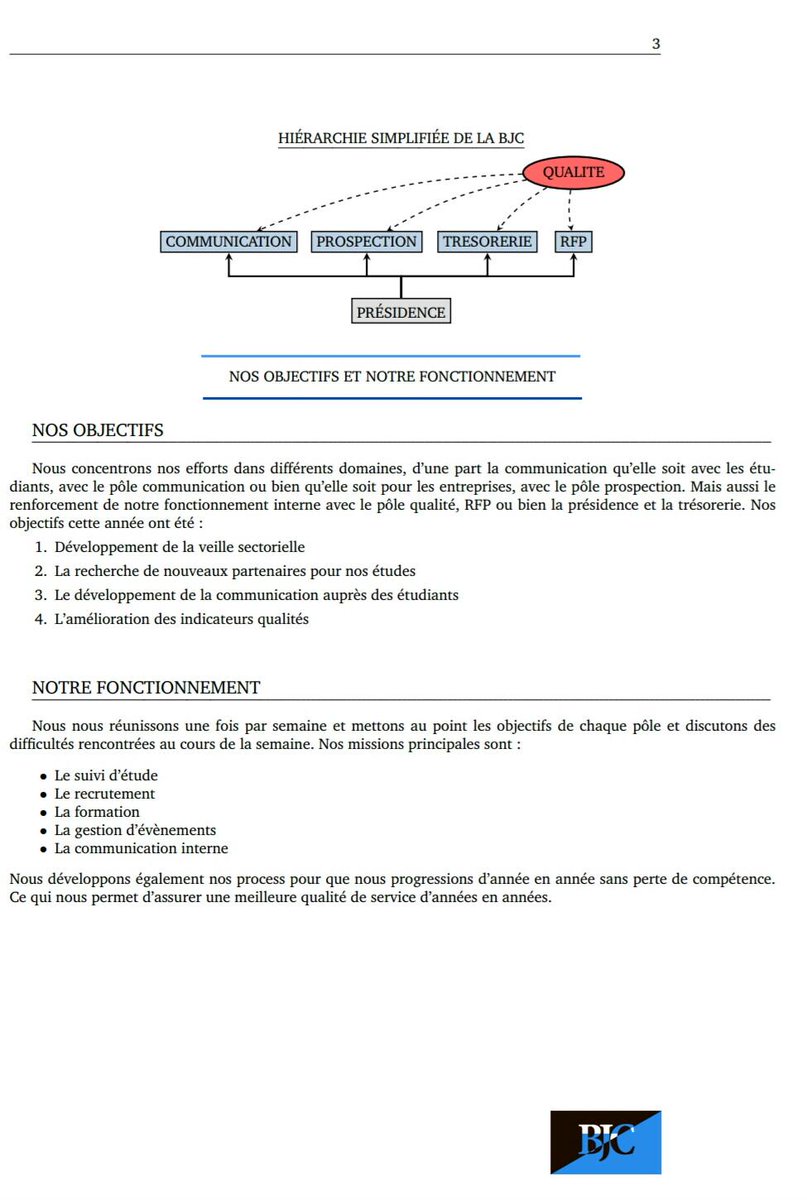 3

HIÉRARCHIE SIMPLIFIÉE DE LA BJC

QUALITE

COMMUNICATION PROSPECTION TRESORERIE RFP

PRÉSIDENCE

NOS OBJECTIFS ET NOTRE FONCTIONNEMENT

NOS OBJECTIFS

Nous concentrons nos efforts dans différents domaines, d'une part la communication qu'elle soit avec les étudiants, avec le pôle communication ou bien qu'elle soit pour les entreprises, avec le pôle prospection. Mais aussi le renforcement de notre fonctionnement interne avec le pôle qualité, RFP ou bien la présidence et la trésorerie. Nos objectifs cette année ont été :

1. Développement de la veille sectorielle
2. La recherche de nouveaux partenaires pour nos études
3. Le développement de la communication auprès des étudiants
4. L'amélioration des indicateurs qualités

NOTRE FONCTIONNEMENT

Nous nous réunissons une fois par semaine et mettons au point les objectifs de chaque pôle et discutons des difficultés rencontrées au cours de la semaine. Nos missions principales sont :

• Le suivi d'étude
• Le recrutement
• La formation
• La gestion d'évènements
• La communication interne

Nous développons également nos process pour que nous progressions d'année en année sans perte de compétence. Ce qui nous permet d'assurer une meilleure qualité de service d'années en années.

BJC